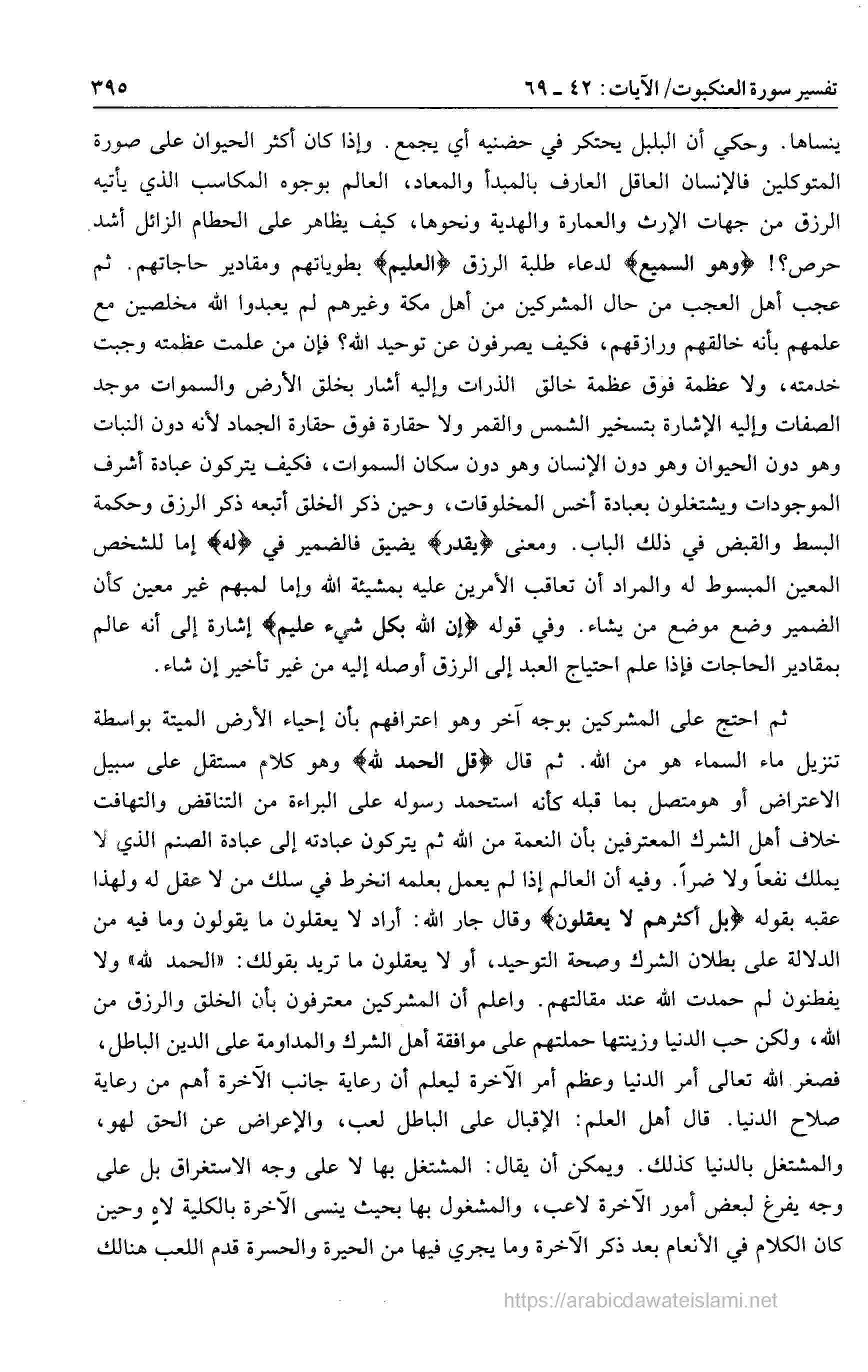 تفسير سورة العنكبوت/ الآيات: ٤٢ ـ ٦٩ ٣٩٥

ينساها. وحكي أن البلبل يحتكر في حضنيه أي يجمع. وإذا كان أكثر الحيوان على صورة المتوكلين فالإنسان العاقل العارف بالمبدأ والمعاد، العالم بوجوه المكاسب الذي يأتيه الرزق من جهات الإرث والعمارة والهدية ونحوها، كيف يظاهر على الحطام الزائل أشد حرص؟! ﴿وهو السميع﴾ لدعاء طلبة الرزق ﴿العليم﴾ بطوياتهم ومقادير حاجاتهم. ثم عجب أهل العجب من حال المشركين من أهل مكة وغيرهم لم يعبدوا الله مخلصين مع علمهم بأنه خالقهم ورازقهم، فكيف يصرفون عن توحيد الله؟ فإن من علمت عظمته وجبت خدمته، ولا عظمة فوق عظمة خالق الذرات وإليه أشار بخلق الأرض والسموات موجد الصفات وإليه الإشارة بتسخير الشمس والقمر ولا حقارة فوق حقارة الجماد لأنه دون النبات وهو دون الحيوان وهو دون الإنسان وهو دون سكان السموات، فكيف يتركون عبادة أشرف الموجودات ويشتغلون بعبادة أخس المخلوقات، وحين ذكر الخلق أتبعه ذكر الرزق وحكمة البسط والقبض في ذلك الباب. ومعنى ﴿يقدر﴾ يضيق فالضمير في ﴿له﴾ إما للشخص المعين المبسوط له والمراد أن تعاقب الأمرين عليه بمشيئة الله وإما لمبهم غير معين كأن الضمير وضع موضع من يشاء. وفي قوله ﴿إن الله بكل شيء عليم﴾ إشارة إلى أنه عالم بمقادير الحاجات فإذا علم احتياج العبد إلى الرزق أوصله إليه من غير تأخير إن شاء.

ثم احتج على المشركين بوجه آخر وهو اعترافهم بأن إحياء الأرض الميتة بواسطة تنزيل ماء السماء هو من الله. ثم قال ﴿قل الحمد لله﴾ وهو كلام مستقل على سبيل الاعتراض أو هومتصل بما قبله كأنه استحمد رسوله على البراءة من التناقض والتهافت خلاف أهل الشرك المعترفين بأن النعمة من الله ثم يتركون عبادته إلى عبادة الصنم الذي لا يملك نفعاً ولا ضراً. وفيه أن العالم إذا لم يعمل بعلمه انخرط في سلك من لا عقل له ولهذا عقبه بقوله ﴿بل أكثرهم لا يعقلون﴾ وقال جار الله: أراد لا يعقلون ما يقولون وما فيه من الدلالة على بطلان الشرك وصحة التوحيد، أو لا يعقلون ما تريد بقولك: «الحمد لله» ولا يفطنون لم حمدت الله عند مقالتهم. واعلم أن المشركين معترفون بأن الخلق والرزق من الله، ولكن حب الدنيا وزينتها حملتهم على موافقة أهل الشرك والمداومة على الدين الباطل، فصغر الله تعالى أمر الدنيا وعظم أمر الآخرة ليعلم أن رعاية جانب الآخرة أهم من رعاية صلاح الدنيا. قال أهل العلم: الإقبال على الباطل لعب، والإعراض عن الحق لهو، والمشتغل بالدنيا كذلك. ويمكن أن يقال: المشتغل بها لا على وجه الاستغراق بل على وجه يفرغ لبعض أمور الآخرة لاعب، والمشغول بها بحيث ينسى الآخرة بالكلية لاهٍ وحين كان الكلام في الأنعام بعد ذكر الآخرة وما يجري فيها من الحيرة والحسرة قدم اللعب هنالك

https://arabicdawateislami.net